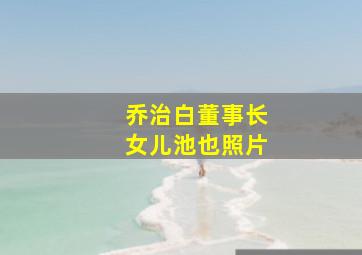 乔治白董事长
女儿池也照片